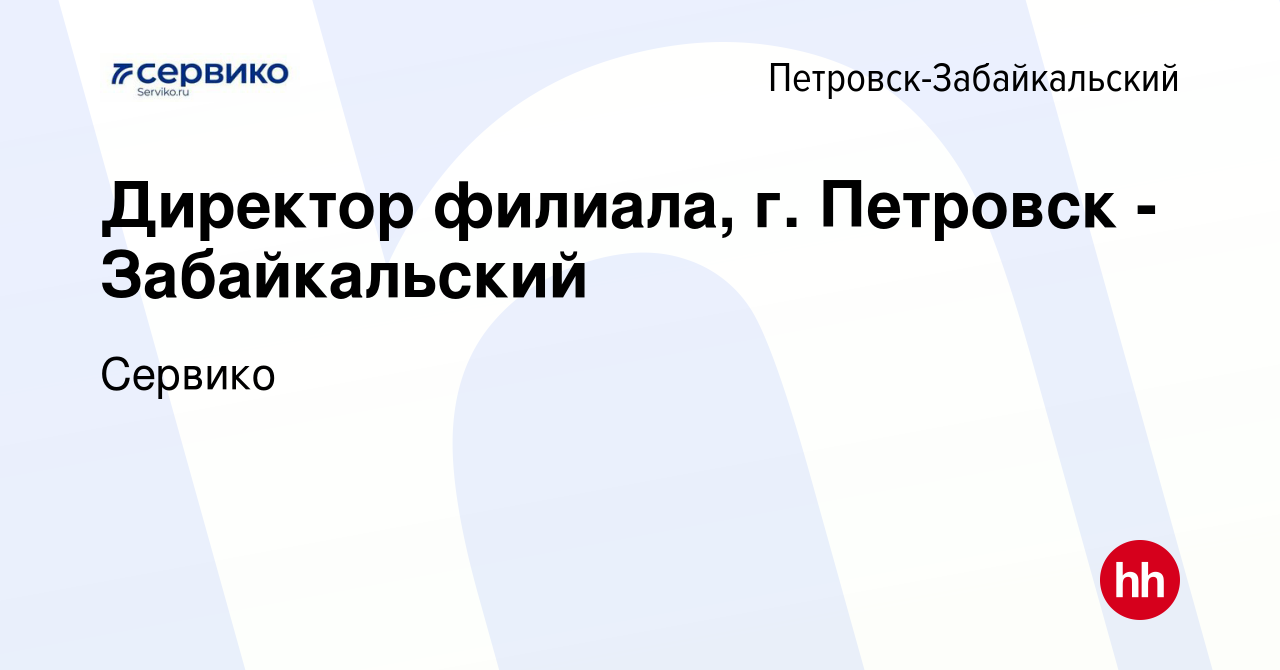 СЕРВИКО
Serviko.ru

Петровск-Забайкальский

Директор филиала, г. Петровск - Забайкальский

Сервико

hh